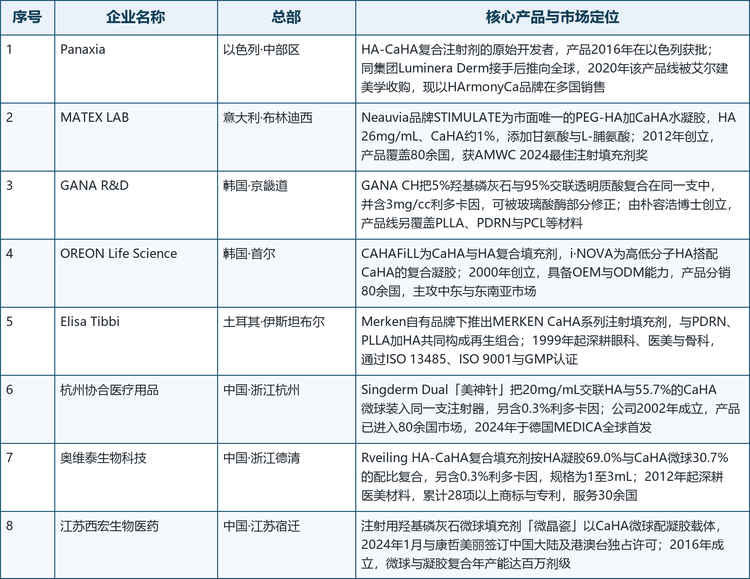 | 序号 | 企业名称 | 总部 | 核心产品与市场定位 |
|---|---|---|---|
| 1 | Panaxia | 以色列·中部区 | HA-CaHA复合注射剂的原始开发者，产品2016年在以色列获批；同集团Luminera Derm接手后推向全球，2020年该产品线被艾尔建美学收购，现以HArmonyCa品牌在多国销售 |
| 2 | MATEX LAB | 意大利·布林迪西 | Neauvia品牌STIMULATE为市面唯一的PEG-HA加CaHA水凝胶，HA 26mg/mL、CaHA约1%，添加甘氨酸与L-脯氨酸；2012年创立，产品覆盖80余国，获AMWC 2024最佳注射填充剂奖 |
| 3 | GANA R&D | 韩国·京畿道 | GANA CH把5%羟基磷灰石与95%交联透明质酸复合在同一支中，并含3mg/cc利多卡因，可被玻璃酸酶部分修正；由朴容浩博士创立，产品线另覆盖PLLA、PDRN与PCL等材料 |
| 4 | OREON Life Science | 韩国·首尔 | CAHAFiLL为CaHA与HA复合填充剂，i·NOVA为高低分子HA搭配CaHA的复合凝胶；2000年创立，具备OEM与ODM能力，产品分销80余国，主攻中东与东南亚市场 |
| 5 | Elisa Tibbi | 土耳其·伊斯坦布尔 | Merken自有品牌下推出MERKEN CaHA系列注射填充剂，与PDRN、PLLA加HA共同构成再生组合；1999年起深耕眼科、医美与骨科，通过ISO 13485、ISO 9001与GMP认证 |
| 6 | 杭州协合医疗用品 | 中国·浙江杭州 | Singderm Dual「美神针」把20mg/mL交联HA与55.7%的CaHA微球装入同一支注射器，另含0.3%利多卡因；公司2002年成立，产品已进入80余国市场，2024年于德国MEDICA全球首发 |
| 7 | 奥维泰生物科技 | 中国·浙江德清 | Rveiling HA-CaHA复合填充剂按HA凝胶69.0%与CaHA微球30.7%的配比复合，另含0.3%利多卡因，规格为1至3mL；2012年起深耕医美材料，累计28项以上商标与专利，服务30余国 |
| 8 | 江苏西宏生物医药 | 中国·江苏宿迁 | 注射用羟基磷灰石微球填充剂「微晶瓷」以CaHA微球配凝胶载体，2024年1月与康哲美丽签订中国大陆及港澳台独占许可；2016年成立，微球与凝胶复合年产能达百万剂级 |